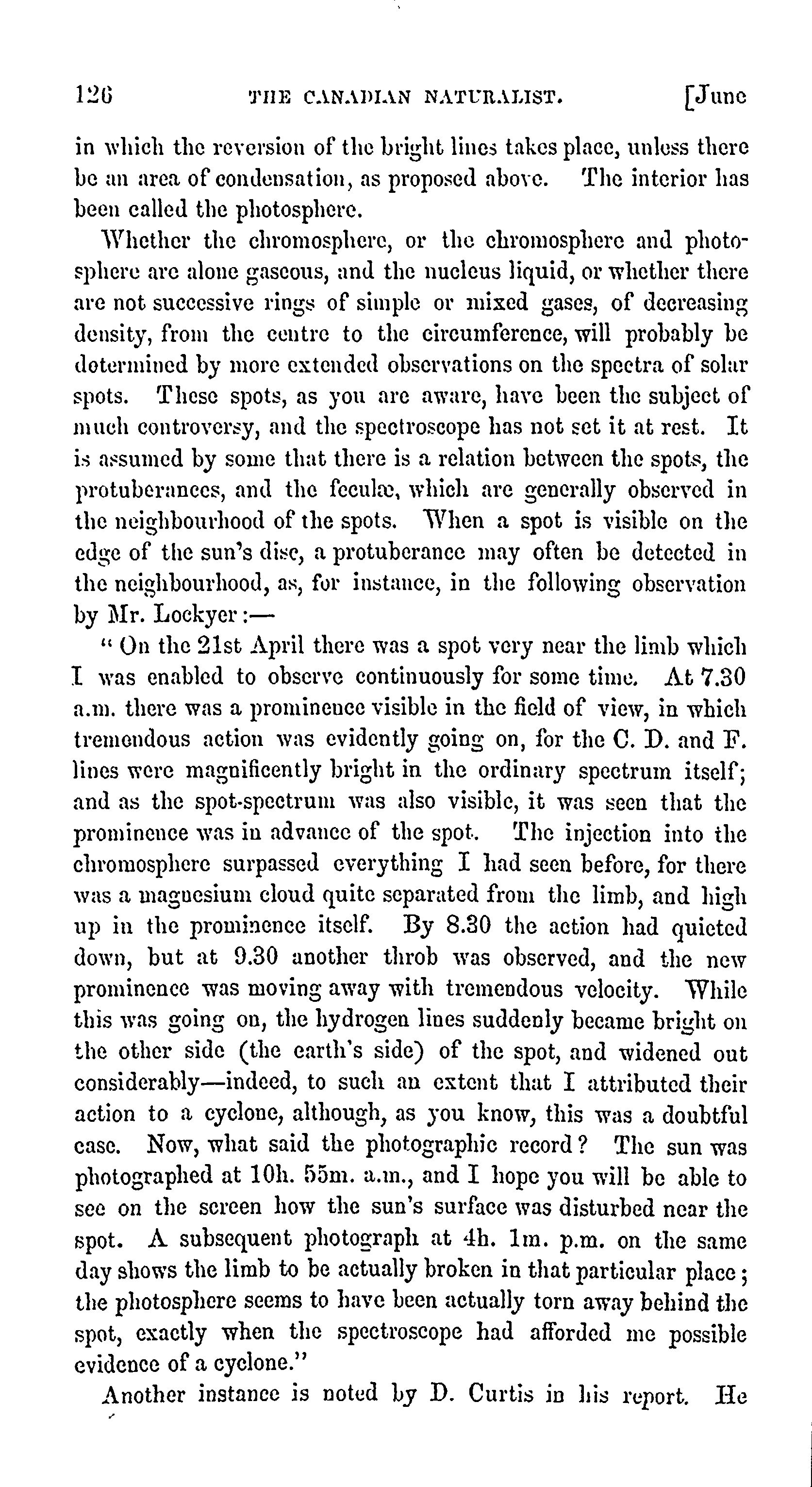 126 THE CANADIAN NATURALIST. [June

in which the reversion of the bright lines takes place, unless there be an area of condensation, as proposed above. The interior has been called the photosphere.

Whether the chromosphere, or the chromosphere and photosphere are alone gaseous, and the nucleus liquid, or whether there are not successive rings of simple or mixed gases, of decreasing density, from the centre to the circumference, will probably be determined by more extended observations on the spectra of solar spots. These spots, as you are aware, have been the subject of much controversy, and the spectroscope has not set it at rest. It is assumed by some that there is a relation between the spots, the protuberances, and the feculæ, which are generally observed in the neighbourhood of the spots. When a spot is visible on the edge of the sun's disc, a protuberance may often be detected in the neighbourhood, as, for instance, in the following observation by Mr. Lockyer:—

" On the 21st April there was a spot very near the limb which I was enabled to observe continuously for some time. At 7.30 a.m. there was a prominence visible in the field of view, in which tremendous action was evidently going on, for the C. D. and F. lines were magnificently bright in the ordinary spectrum itself; and as the spot-spectrum was also visible, it was seen that the prominence was in advance of the spot. The injection into the chromosphere surpassed everything I had seen before, for there was a magnesium cloud quite separated from the limb, and high up in the prominence itself. By 8.30 the action had quieted down, but at 9.30 another throb was observed, and the new prominence was moving away with tremendous velocity. While this was going on, the hydrogen lines suddenly became bright on the other side (the earth's side) of the spot, and widened out considerably—indeed, to such an extent that I attributed their action to a cyclone, although, as you know, this was a doubtful case. Now, what said the photographic record? The sun was photographed at 10h. 55m. a.m., and I hope you will be able to see on the screen how the sun's surface was disturbed near the spot. A subsequent photograph at 4h. 1m. p.m. on the same day shows the limb to be actually broken in that particular place; the photosphere seems to have been actually torn away behind the spot, exactly when the spectroscope had afforded me possible evidence of a cyclone."

Another instance is noted by D. Curtis in his report. He